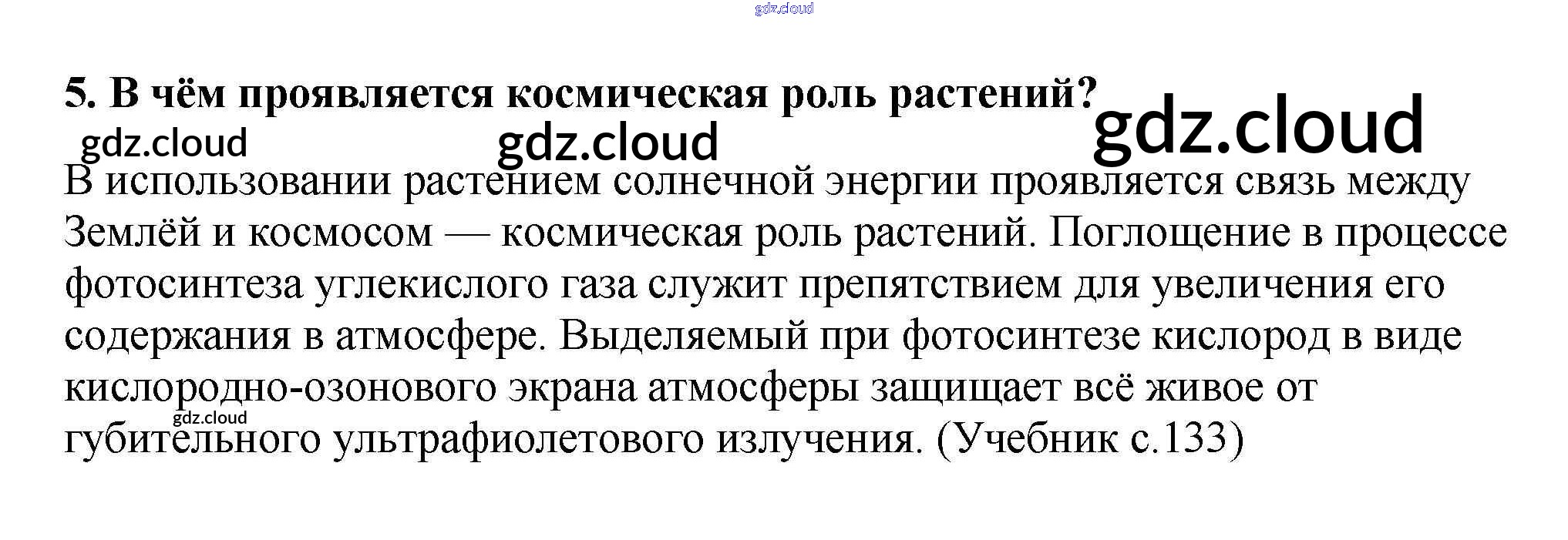 gdz.cloud

5. В чём проявляется космическая роль растений?

gdz.cloud gdz.cloud gdz.cloud

В использовании растением солнечной энергии проявляется связь между Землёй и космосом — космическая роль растений. Поглощение в процессе фотосинтеза углекислого газа служит препятствием для увеличения его содержания в атмосфере. Выделяемый при фотосинтезе кислород в виде кислородно-озонового экрана атмосферы защищает всё живое от губительного ультрафиолетового излучения. (Учебник с.133)

gdz.cloud